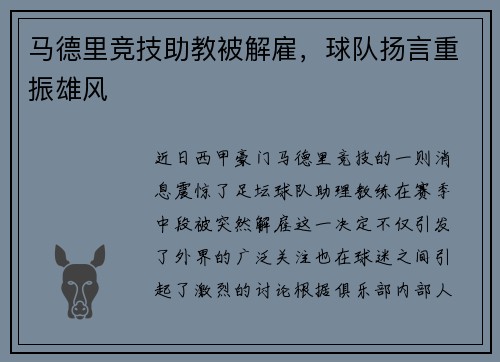 马德里竞技助教被解雇，球队扬言重振雄风

近日西甲豪门马德里竞技的一则消息震惊了足坛球队助理教练在赛季中段被突然解雇这一决定不仅引发了外界的广泛关注也在球迷之间引起了激烈的讨论根据俱乐部内部人